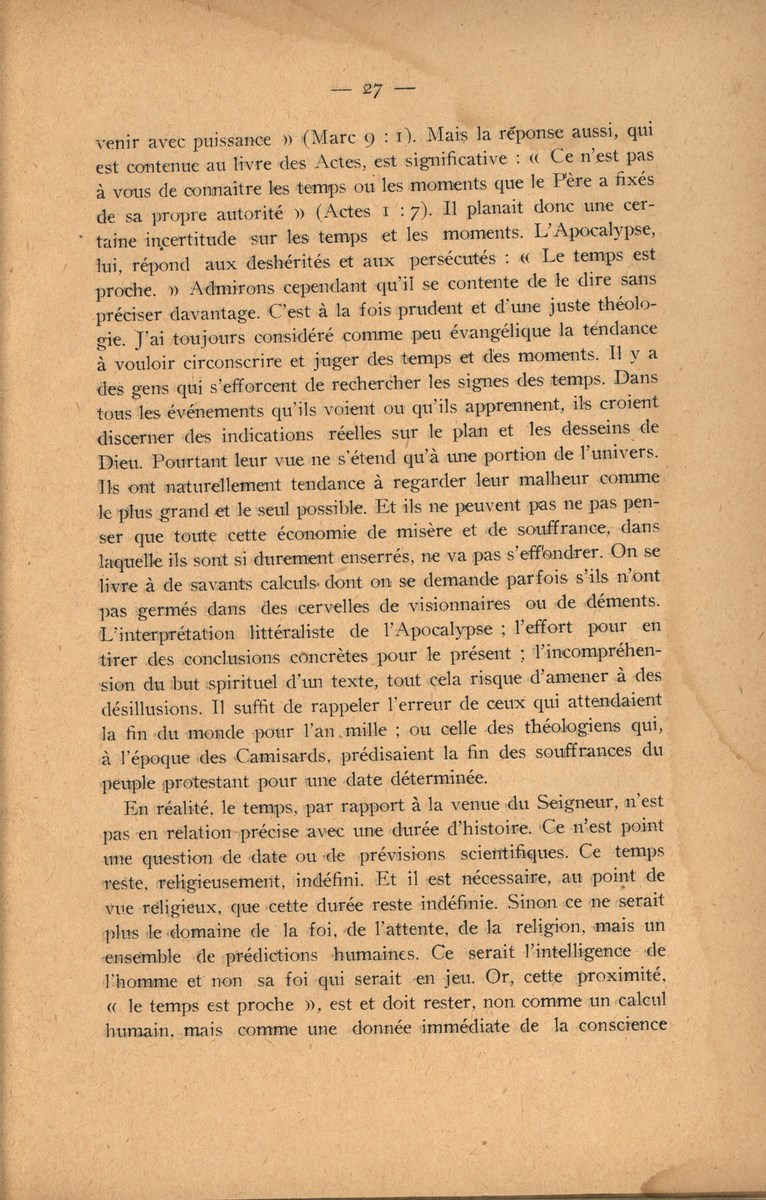 — 27 —

venir avec puissance » (Marc 9 : 1). Mais la réponse aussi, qui est contenue au livre des Actes, est significative : « Ce n'est pas à vous de connaître les temps ou les moments que le Père a fixés de sa propre autorité » (Actes 1 : 7). Il planait donc une certaine incertitude sur les temps et les moments. L'Apocalypse, lui, répond aux deshérités et aux persécutés : « Le temps est proche. » Admirons cependant qu'il se contente de le dire sans préciser davantage. C'est à la fois prudent et d'une juste théologie. J'ai toujours considéré comme peu évangélique la tendance à vouloir circonscrire et juger des temps et des moments. Il y a des gens qui s'efforcent de rechercher les signes des temps. Dans tous les événements qu'ils voient ou qu'ils apprennent, ils croient discerner des indications réelles sur le plan et les desseins de Dieu. Pourtant leur vue ne s'étend qu'à une portion de l'univers. Ils ont naturellement tendance à regarder leur malheur comme le plus grand et le seul possible. Et ils ne peuvent pas ne pas penser que toute cette économie de misère et de souffrance, dans laquelle ils sont si durement enserrés, ne va pas s'effondrer. On se livre à de savants calculs dont on se demande parfois s'ils n'ont pas germés dans des cervelles de visionnaires ou de déments. L'interprétation littéraliste de l'Apocalypse ; l'effort pour en tirer des conclusions concrètes pour le présent ; l'incompréhension du but spirituel d'un texte, tout cela risque d'amener à des désillusions. Il suffit de rappeler l'erreur de ceux qui attendaient la fin du monde pour l'an mille ; ou celle des théologiens qui, à l'époque des Camisards, prédisaient la fin des souffrances du peuple protestant pour une date déterminée.

En réalité, le temps, par rapport à la venue du Seigneur, n'est pas en relation précise avec une durée d'histoire. Ce n'est point une question de date ou de prévisions scientifiques. Ce temps reste, religieusement, indéfini. Et il est nécessaire, au point de vue religieux, que cette durée reste indéfinie. Sinon ce ne serait plus le domaine de la foi, de l'attente, de la religion, mais un ensemble de prédictions humaines. Ce serait l'intelligence de l'homme et non sa foi qui serait en jeu. Or, cette proximité, « le temps est proche », est et doit rester, non comme un calcul humain, mais comme une donnée immédiate de la conscience